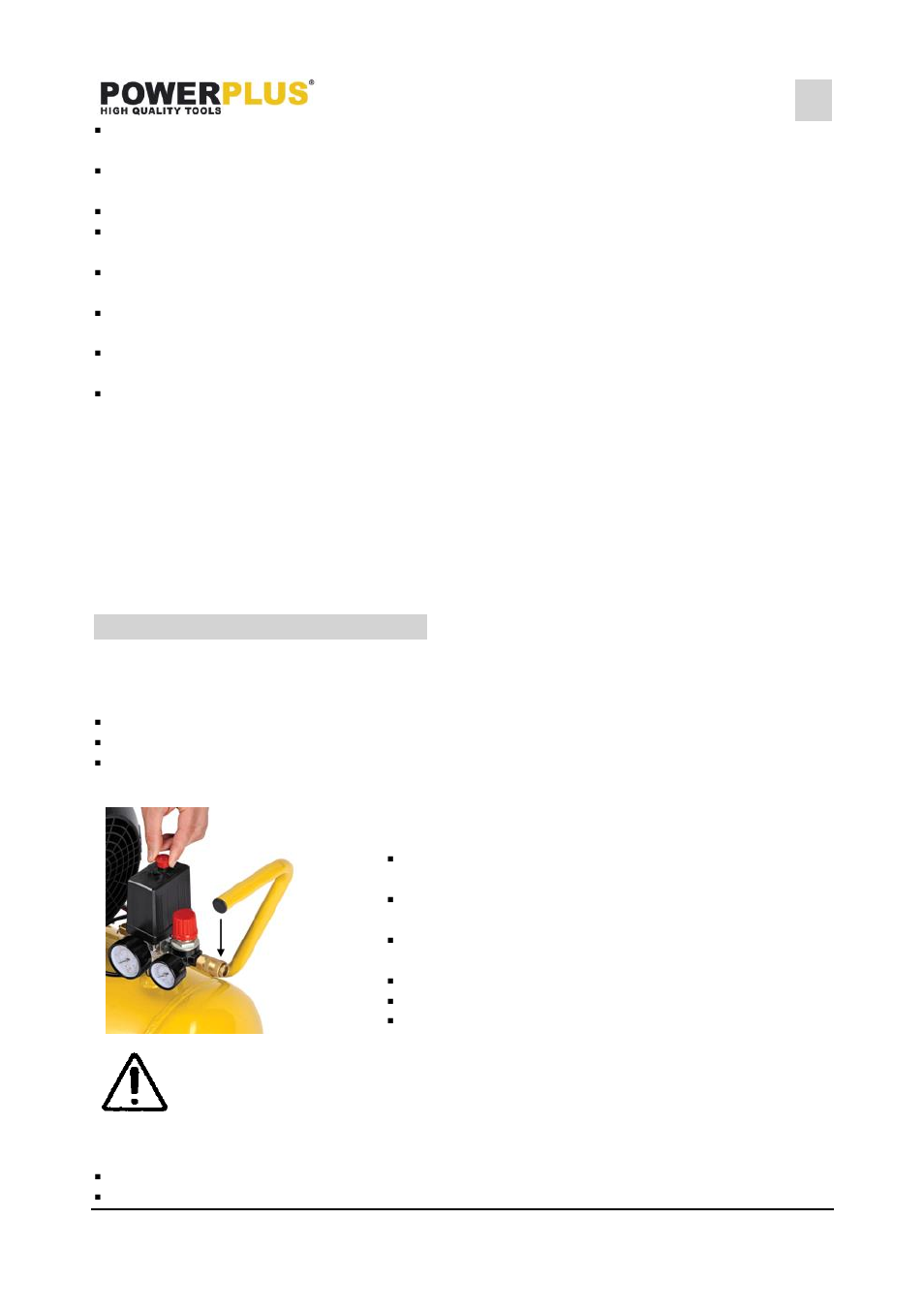 POWERPLUS®
HIGH QUALITY TOOLS